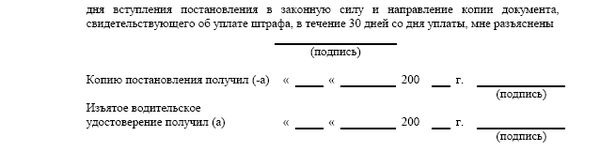 дня вступления постановления в законную силу и направление копии документа, свидетельствующего об уплате штрафа, в течение 30 дней со дня уплаты, мне разъяснены

(подпись)

Копию постановления получил (-а) « ____ « ________ 200 __ г. ____________
(подпись)

Изъятое водительское удостоверение получил (а) « ____ « ________ 200 __ г. ____________
(подпись)